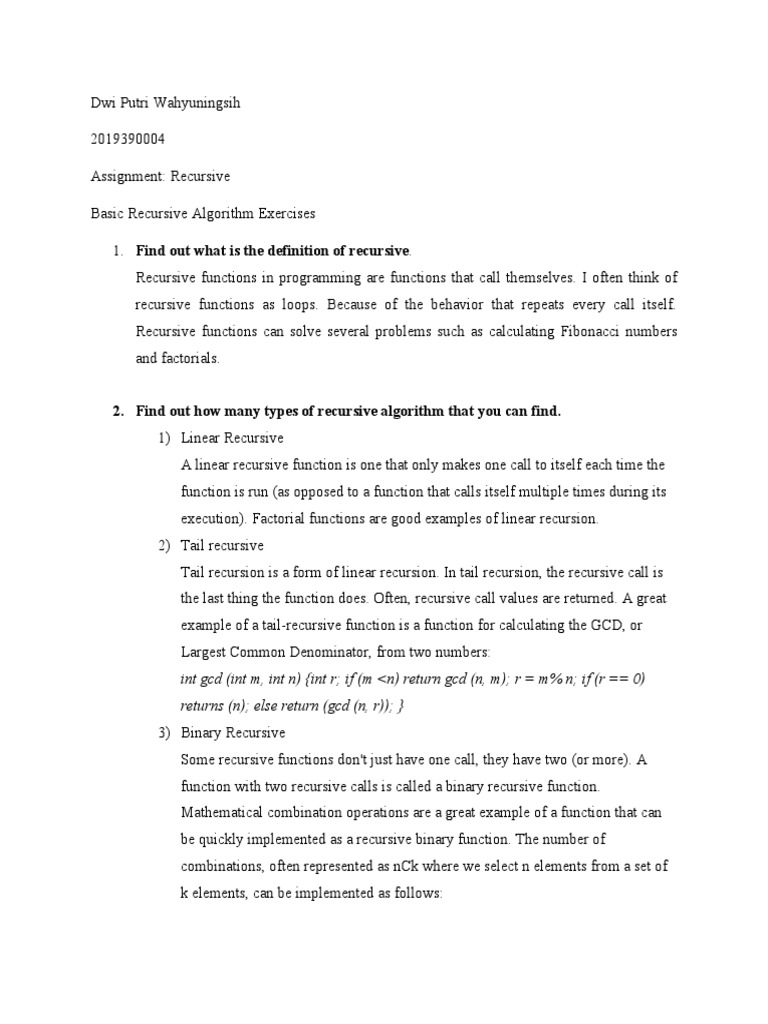 Dwi Putri Wahyuningsih

2019390004

Assignment: Recursive

Basic Recursive Algorithm Exercises

1. Find out what is the definition of recursive.

Recursive functions in programming are functions that call themselves. I often think of recursive functions as loops. Because of the behavior that repeats every call itself. Recursive functions can solve several problems such as calculating Fibonacci numbers and factorials.

2. Find out how many types of recursive algorithm that you can find.

1) Linear Recursive

A linear recursive function is one that only makes one call to itself each time the function is run (as opposed to a function that calls itself multiple times during its execution). Factorial functions are good examples of linear recursion.

2) Tail recursive

Tail recursion is a form of linear recursion. In tail recursion, the recursive call is the last thing the function does. Often, recursive call values are returned. A great example of a tail-recursive function is a function for calculating the GCD, or Largest Common Denominator, from two numbers:

int gcd (int m, int n) {int r; if (m <n) return gcd (n, m); r = m% n; if (r == 0) returns (n); else return (gcd (n, r)); }

3) Binary Recursive

Some recursive functions don't just have one call, they have two (or more). A function with two recursive calls is called a binary recursive function. Mathematical combination operations are a great example of a function that can be quickly implemented as a recursive binary function. The number of combinations, often represented as nCk where we select n elements from a set of k elements, can be implemented as follows: